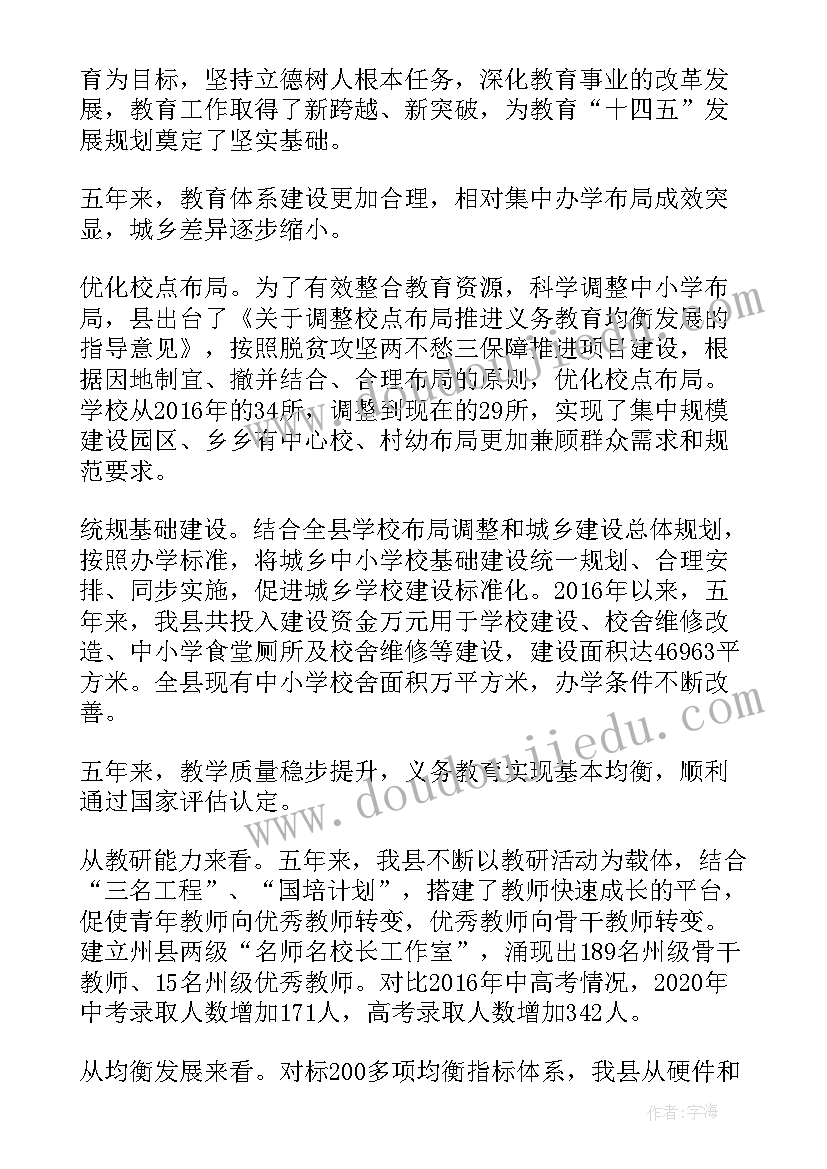 育为目标，坚持立德树人根本任务，深化教育事业的改革发展，教育工作取得了新跨越、新突破，为教育“十四五”发展规划奠定了坚实基础。

五年来，教育体系建设更加合理，相对集中办学布局成效突显，城乡差异逐步缩小。

优化校点布局。为了有效整合教育资源，科学调整中小学布局，县出台了《关于调整校点布局推进义务教育均衡发展的指导意见》，按照脱贫攻坚两不愁三保障推进项目建设，根据因地制宜、撤并结合、合理布局的原则，优化校点布局。学校从2016年的34所，调整到现在的29所，实现了集中规模建设园区、乡乡有中心校、村幼布局更加兼顾群众需求和规范要求。

统规基础建设。结合全县学校布局调整和城乡建设总体规划，按照办学标准，将城乡中小学校基础建设统一规划、合理安排、同步实施，促进城乡学校建设标准化。2016年以来，五年来，我县共投入建设资金万元用于学校建设、校舍维修改造、中小学食堂厕所及校舍维修等建设，建设面积达46963平方米。全县现有中小学校舍面积万平方米，办学条件不断改善。

五年来，教学质量稳步提升，义务教育实现基本均衡，顺利通过国家评估认定。

从教研能力来看。五年来，我县不断以教研活动为载体，结合“三名工程”、“国培计划”，搭建了教师快速成长的平台，促使青年教师向优秀教师转变，优秀教师向骨干教师转变。建立州县两级“名师名校长工作室”，涌现出189名州级骨干教师、15名州级优秀教师。对比2016年中高考情况，2020年中考录取人数增加171人，高考录取人数增加342人。

从均衡发展来看。对标200多项均衡指标体系，我县从硬件和

www.doudoujiedu.com

作者：宇海